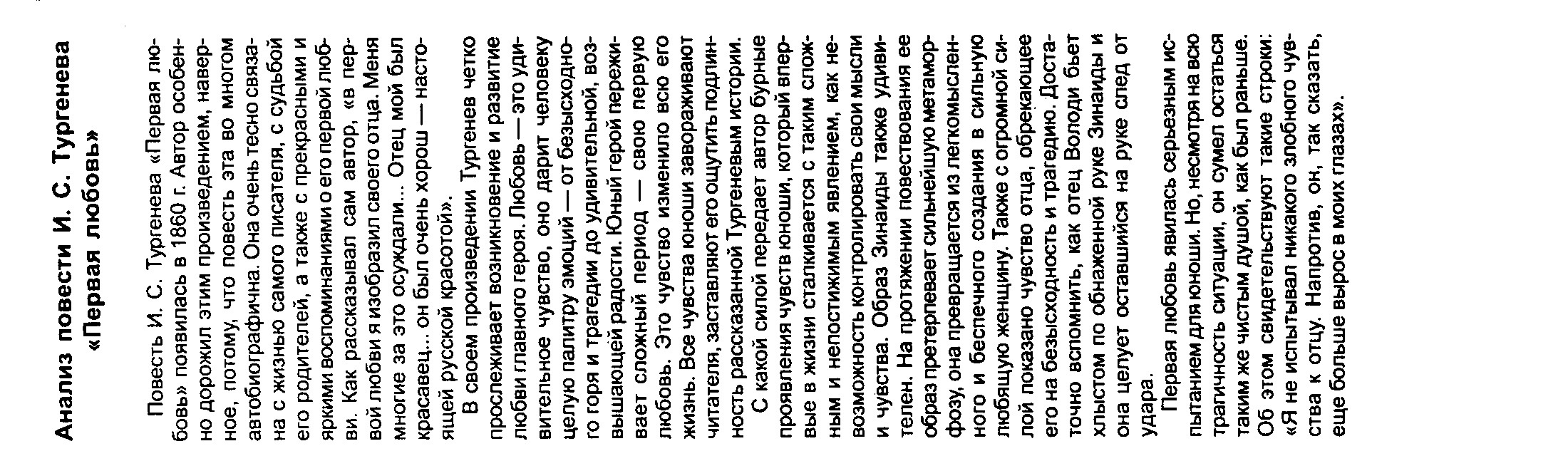 Анализ повести И. С. Тургенева «Первая любовь»

Повесть И. С. Тургенева «Первая любовь» появилась в 1860 г. Автор особенно дорожил этим произведением, наверное, потому, что повесть эта во многом автобиографична. Она очень тесно связана с жизнью самого писателя, с судьбой его родителей, а также с прекрасными и яркими воспоминаниями о его первой любви. Как рассказывал сам автор, «в первой любви я изобразил своего отца. Меня многие за это осуждали... Отец мой был красавец... он был очень хорош — настоящей русской красотой».

В своем произведении Тургенев четко прослеживает возникновение и развитие любви главного героя. Любовь — это удивительное чувство, оно дарит человеку целую палитру эмоций — от безысходного горя и трагедии до удивительной, возвышающей радости. Юный герой переживает сложный период — свою первую любовь. Это чувство изменило всю его жизнь. Все чувства юноши завораживают читателя, заставляют его ощутить подлинность рассказанной Тургеневым истории.

С какой силой передает автор бурные проявления чувств юноши, который впервые в жизни сталкивается с таким сложным и непостижимым явлением, как невозможность контролировать свои мысли и чувства. Образ Зинаиды также удивителен. На протяжении повествования ее образ претерпевает сильнейшую метаморфозу, она превращается из легкомысленного и беспечного создания в сильную любящую женщину. Также с огромной силой показано чувство отца, обрекающее его на безысходность и трагедию. Достаточно вспомнить, как отец Володи бьет хлыстом по обнаженной руке Зинаиды и она целует оставшийся на руке след от удара.

Первая любовь явилась серьезным испытанием для юноши. Но, несмотря на всю трагичность ситуации, он сумел остаться таким же чистым душой, как был раньше. Об этом свидетельствуют такие строки: «Я не испытывал никакого злобного чувства к отцу. Напротив, он, так сказать, еще больше вырос в моих глазах».